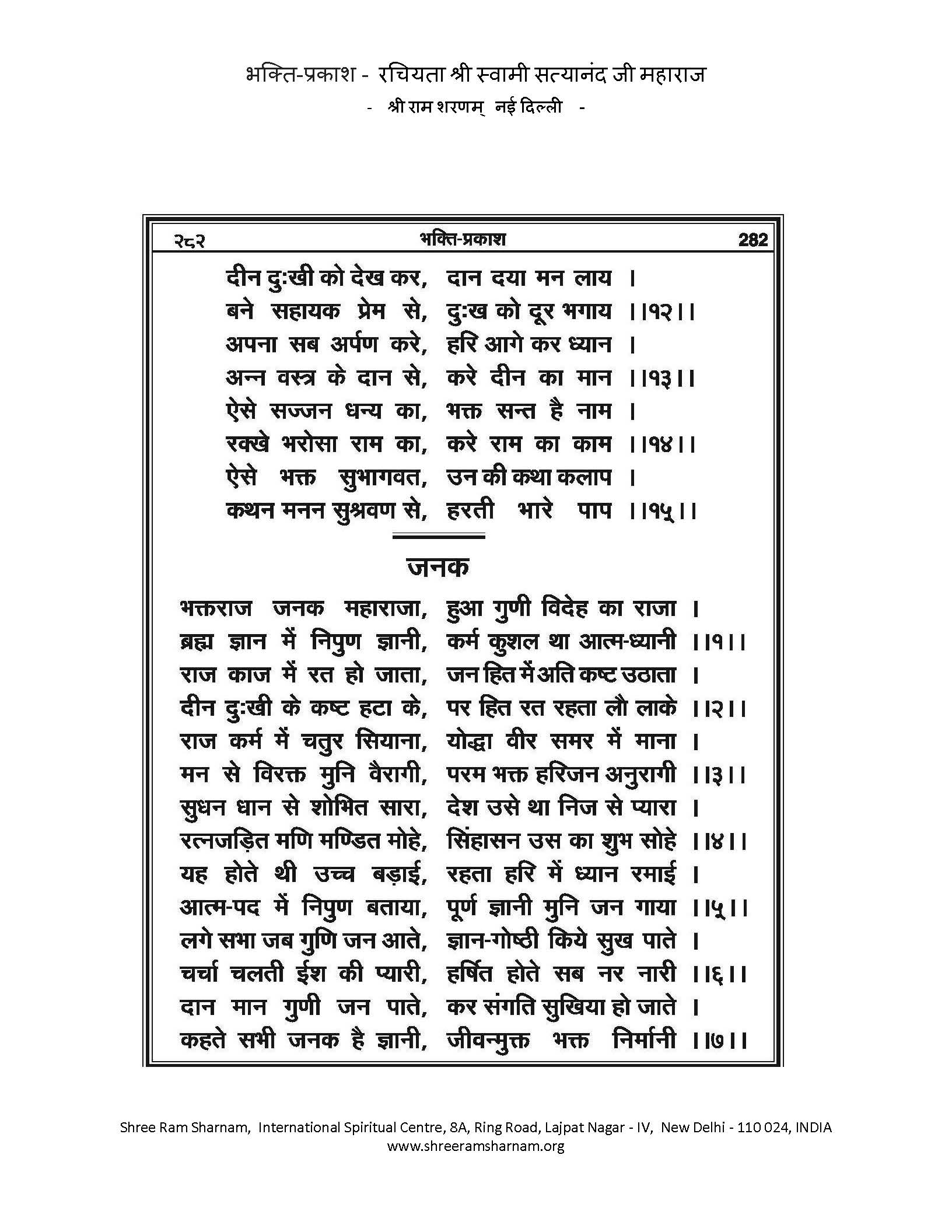 भक्ति-प्रकाश - रचियता श्री स्वामी सत्यानंद जी महाराज
- श्री राम शरणम् नई दिल्ली -

२८२ भक्ति-प्रकाश 282

दीन दुःखी को देख कर, दान दया मन लाय ।
बने सहायक प्रेम से, दुःख को दूर भगाय ।।१२।।
अपना सब अर्पण करे, हरि आगे कर ध्यान ।
अन्न वस्त्र के दान से, करे दीन का मान ।।१३।।
ऐसे सज्जन धन्य का, भक्त सन्त है नाम ।
रक्खे भरोसा राम का, करे राम का काम ।।१४।।
ऐसे भक्त सुभागवत, उन की कथा कलाप ।
कथन मनन सुश्रवण से, हरती भारे पाप ।।१५।।

जनक

भक्तराज जनक महाराजा, हुआ गुणी विदेह का राजा ।
ब्रह्म ज्ञान में निपुण ज्ञानी, कर्म कुशल था आत्म-ध्यानी ।।१।।
राज काज में रत हो जाता, जन हित में अति कष्ट उठाता ।
दीन दुःखी के कष्ट हटा के, पर हित रत रहता लौ लाके ।।२।।
राज कर्म में चतुर सियाना, योद्धा वीर समर में माना ।
मन से विरक्त मुनि वैरागी, परम भक्त हरिजन अनुरागी ।।३।।
सुधन धान से शोभित सारा, देश उसे था निज से प्यारा ।
रत्नजड़ित मणि मण्डित मोहे, सिंहासन उस का शुभ सोहे ।।४।।
यह होते थी उच्च बड़ाई, रहता हरि में ध्यान रमाई ।
आत्म-पद में निपुण बताया, पूर्ण ज्ञानी मुनि जन गाया ।।५।।
लगे सभा जब गुणि जन आते, ज्ञान-गोष्ठी किये सुख पाते ।
चर्चा चलती ईश की प्यारी, हर्षित होते सब नर नारी ।।६।।
दान मान गुणी जन पाते, कर संगति सुखिया हो जाते ।
कहते सभी जनक है ज्ञानी, जीवन्मुक्त भक्त निर्मानी ।।७।।

Shree Ram Sharnam, International Spiritual Centre, 8A, Ring Road, Lajpat Nagar - IV, New Delhi - 110 024, INDIA
www.shreeramsharnam.org